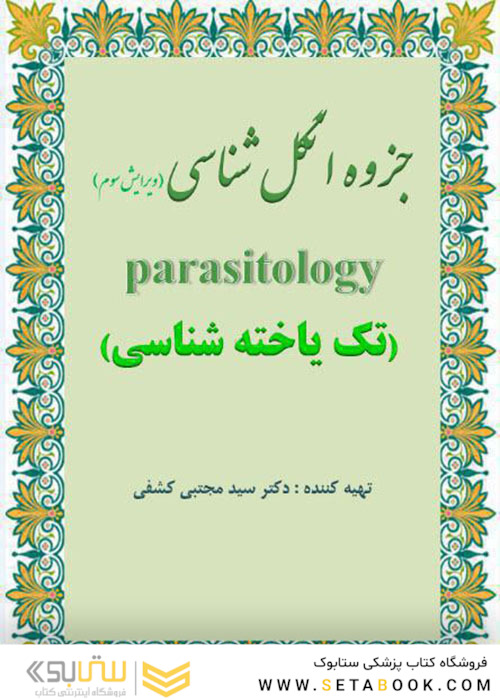 جزوه انگل شناسی (ویرایش سوم)

parasitology

(تک یاخته شناسی)

تهیه کننده : دکتر سید مجتبی کشفی

ستابوک
فروشگاه اینترنتی کتاب

فروشگاه کتاب پزشکی ستابوک
WWW.SETABOOK.COM